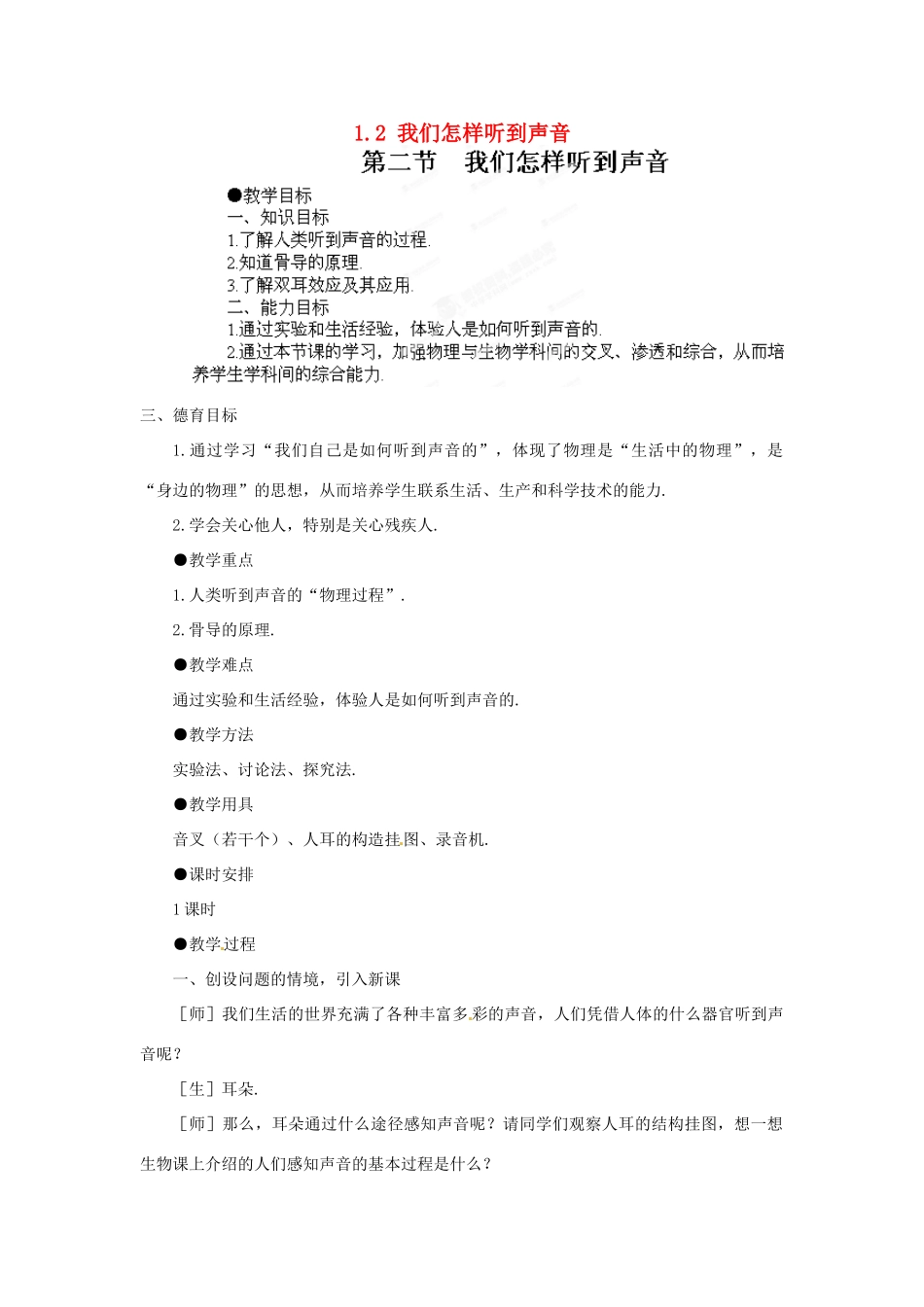 1.2 我们怎样听到声音

第二节　我们怎样听到声音

●教学目标

一、知识目标

1.了解人类听到声音的过程.

2.知道骨导的原理.

3.了解双耳效应及其应用.

二、能力目标

1.通过实验和生活经验，体验人是如何听到声音的.

2.通过本节课的学习，加强物理与生物学科间的交叉、渗透和综合，从而培养学生学科间的综合能力.

三、德育目标

1.通过学习“我们自己是如何听到声音的”，体现了物理是“生活中的物理”，是“身边的物理”的思想，从而培养学生联系生活、生产和科学技术的能力.

2.学会关心他人，特别是关心残疾人.

●教学重点

1.人类听到声音的“物理过程”.

2.骨导的原理.

●教学难点

通过实验和生活经验，体验人是如何听到声音的.

●教学方法

实验法、讨论法、探究法.

●教学用具

音叉（若干个）、人耳的构造挂图、录音机.

●课时安排

1课时

●教学过程

一、创设问题的情境，引入新课

［师］我们生活的世界充满了各种丰富多彩的声音，人们凭借人体的什么器官听到声音呢？

［生］耳朵.

［师］那么，耳朵通过什么途径感知声音呢？请同学们观察人耳的结构挂图，想一想生物课上介绍的人们感知声音的基本过程是什么？